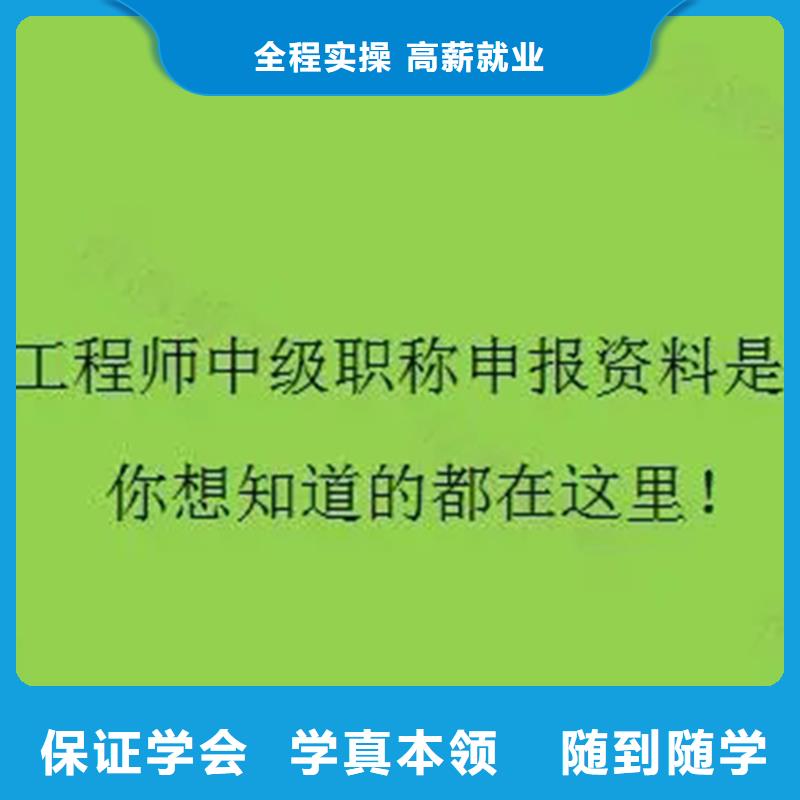 全程实操 高薪就业

工程师中级职称申报资料是
你想知道的都在这里！

保证学会 学真本领 随到随学